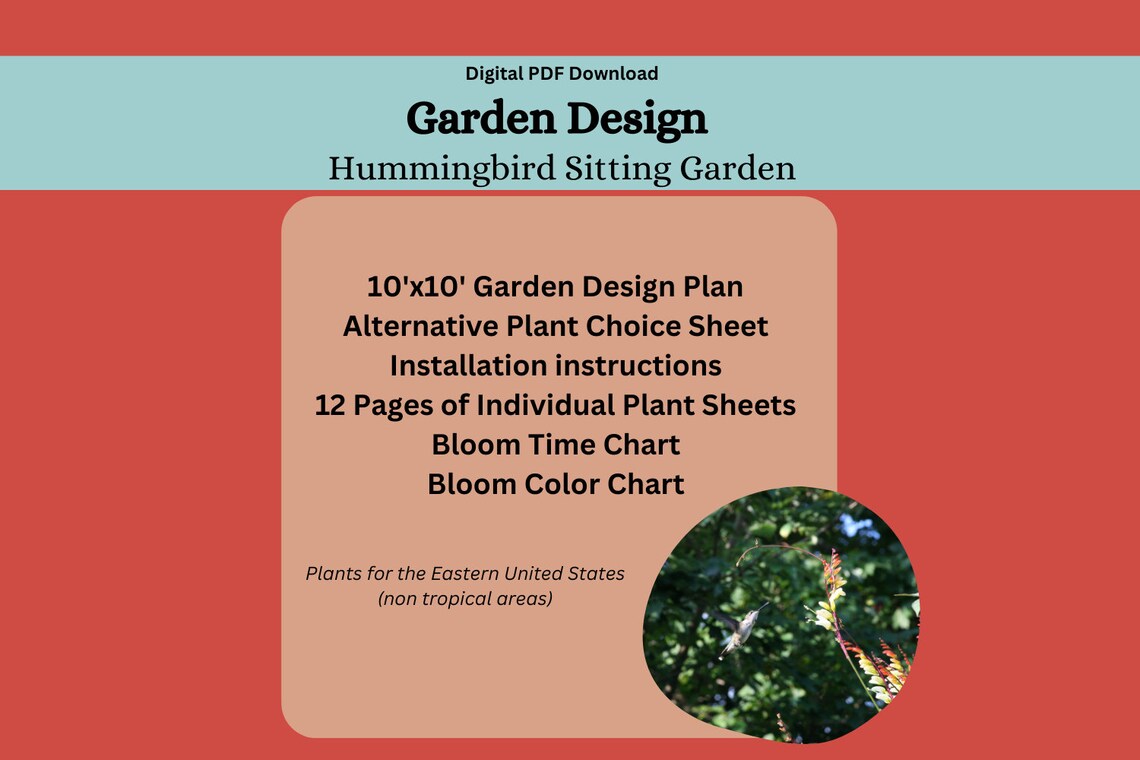 Digital PDF Download

Garden Design

Hummingbird Sitting Garden

10'x10' Garden Design Plan
Alternative Plant Choice Sheet
Installation instructions
12 Pages of Individual Plant Sheets
Bloom Time Chart
Bloom Color Chart

Plants for the Eastern United States
(non tropical areas)